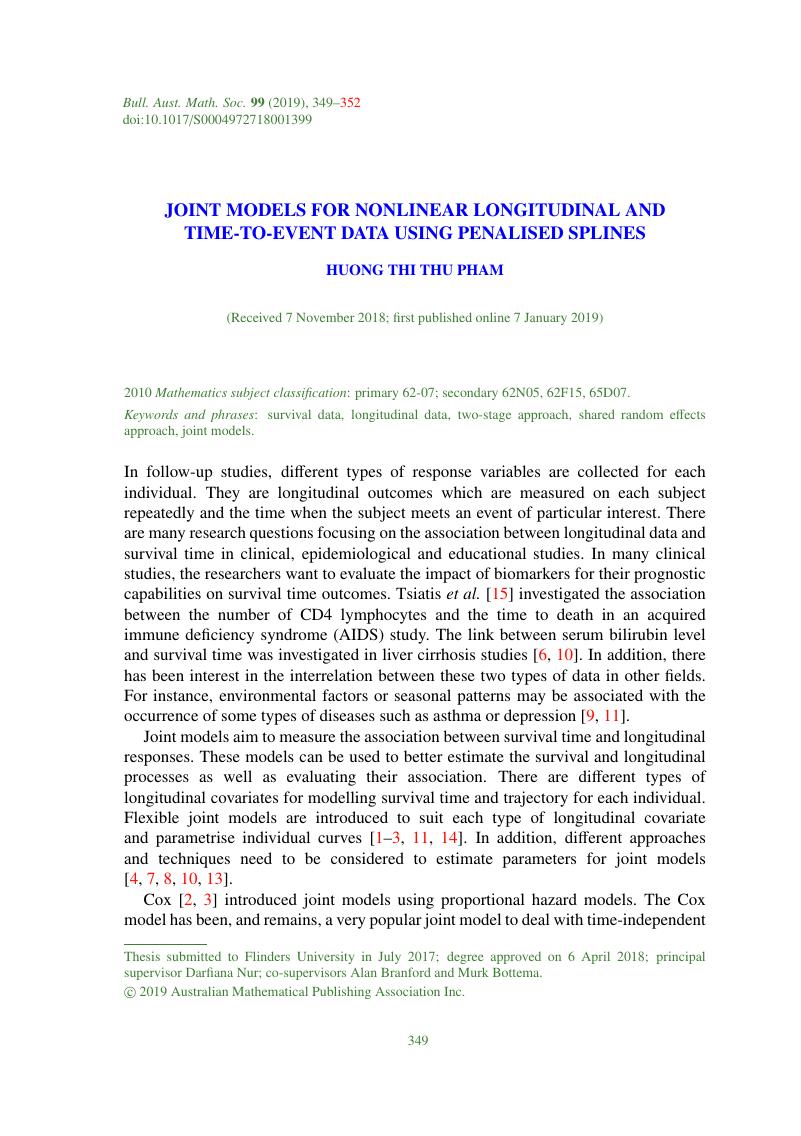 Bull. Aust. Math. Soc. 99 (2019), 349–352
doi:10.1017/S0004972718001399

JOINT MODELS FOR NONLINEAR LONGITUDINAL AND TIME-TO-EVENT DATA USING PENALISED SPLINES

HUONG THI THU PHAM

(Received 7 November 2018; first published online 7 January 2019)

2010 Mathematics subject classification: primary 62-07; secondary 62N05, 62F15, 65D07.

Keywords and phrases: survival data, longitudinal data, two-stage approach, shared random effects approach, joint models.

In follow-up studies, different types of response variables are collected for each individual. They are longitudinal outcomes which are measured on each subject repeatedly and the time when the subject meets an event of particular interest. There are many research questions focusing on the association between longitudinal data and survival time in clinical, epidemiological and educational studies. In many clinical studies, the researchers want to evaluate the impact of biomarkers for their prognostic capabilities on survival time outcomes. Tsiatis et al. [15] investigated the association between the number of CD4 lymphocytes and the time to death in an acquired immune deficiency syndrome (AIDS) study. The link between serum bilirubin level and survival time was investigated in liver cirrhosis studies [6, 10]. In addition, there has been interest in the interrelation between these two types of data in other fields. For instance, environmental factors or seasonal patterns may be associated with the occurrence of some types of diseases such as asthma or depression [9, 11].

Joint models aim to measure the association between survival time and longitudinal responses. These models can be used to better estimate the survival and longitudinal processes as well as evaluating their association. There are different types of longitudinal covariates for modelling survival time and trajectory for each individual. Flexible joint models are introduced to suit each type of longitudinal covariate and parametrise individual curves [1–3, 11, 14]. In addition, different approaches and techniques need to be considered to estimate parameters for joint models [4, 7, 8, 10, 13].

Cox [2, 3] introduced joint models using proportional hazard models. The Cox model has been, and remains, a very popular joint model to deal with time-independent

Thesis submitted to Flinders University in July 2017; degree approved on 6 April 2018; principal supervisor Darfiana Nur; co-supervisors Alan Branford and Murk Bottema.
© 2019 Australian Mathematical Publishing Association Inc.

349